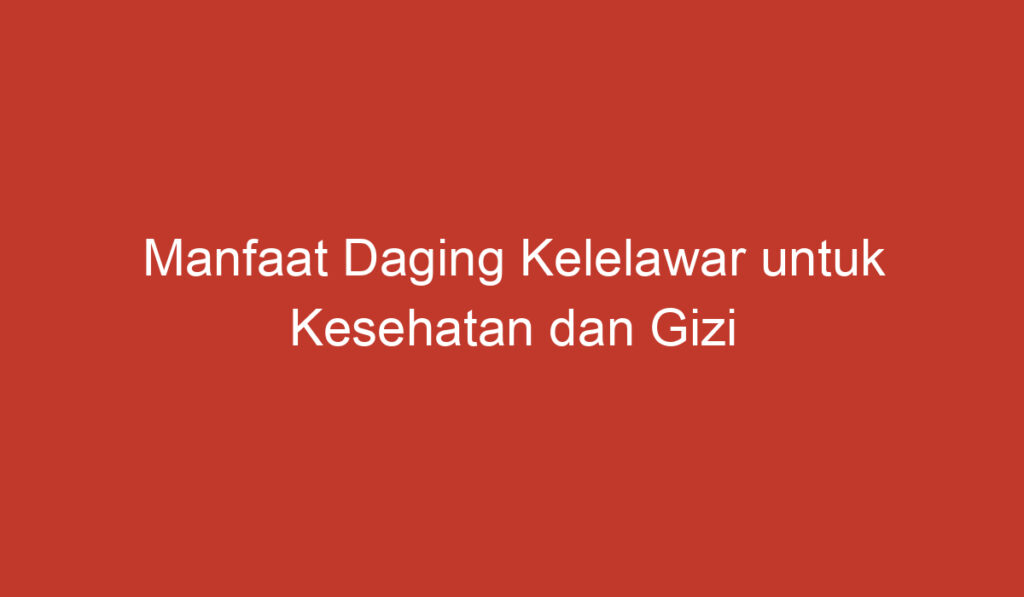 Manfaat Daging Kelelawar untuk Kesehatan dan Gizi